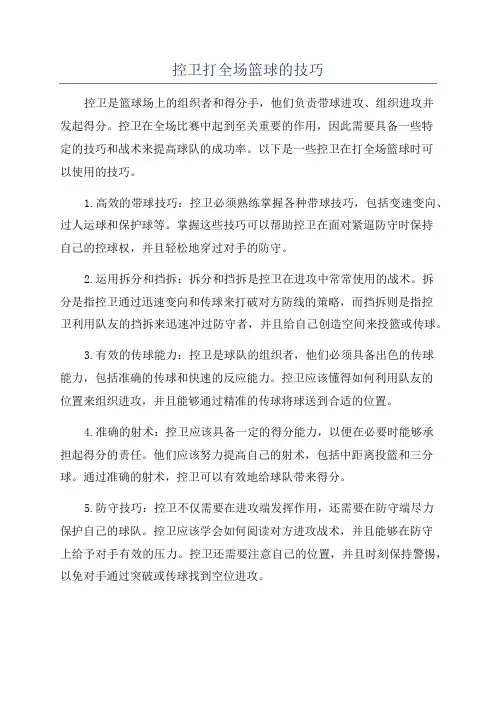 控卫打全场篮球的技巧

控卫是篮球场上的组织者和得分手，他们负责带球进攻、组织进攻并发起得分。控卫在全场比赛中起到至关重要的作用，因此需要具备一些特定的技巧和战术来提高球队的成功率。以下是一些控卫在打全场篮球时可以使用的技巧。

1.高效的带球技巧：控卫必须熟练掌握各种带球技巧，包括变速变向、过人运球和保护球等。掌握这些技巧可以帮助控卫在面对紧逼防守时保持自己的控球权，并且轻松地穿过对手的防守。

2.运用拆分和挡拆：拆分和挡拆是控卫在进攻中常常使用的战术。拆分是指控卫通过迅速变向和传球来打破对方防线的策略，而挡拆则是指控卫利用队友的挡拆来迅速冲过防守者，并且给自己创造空间来投篮或传球。

3.有效的传球能力：控卫是球队的组织者，他们必须具备出色的传球能力，包括准确的传球和快速的反应能力。控卫应该懂得如何利用队友的位置来组织进攻，并且能够通过精准的传球将球送到合适的位置。

4.准确的射术：控卫应该具备一定的得分能力，以便在必要时能够承担起得分的责任。他们应该努力提高自己的射术，包括中距离投篮和三分球。通过准确的射术，控卫可以有效地给球队带来得分。

5.防守技巧：控卫不仅需要在进攻端发挥作用，还需要在防守端尽力保护自己的球队。控卫应该学会如何阅读对方进攻战术，并且能够在防守上给予对手有效的压力。控卫还需要注意自己的位置，并且时刻保持警惕，以免对手通过突破或传球找到空位进攻。